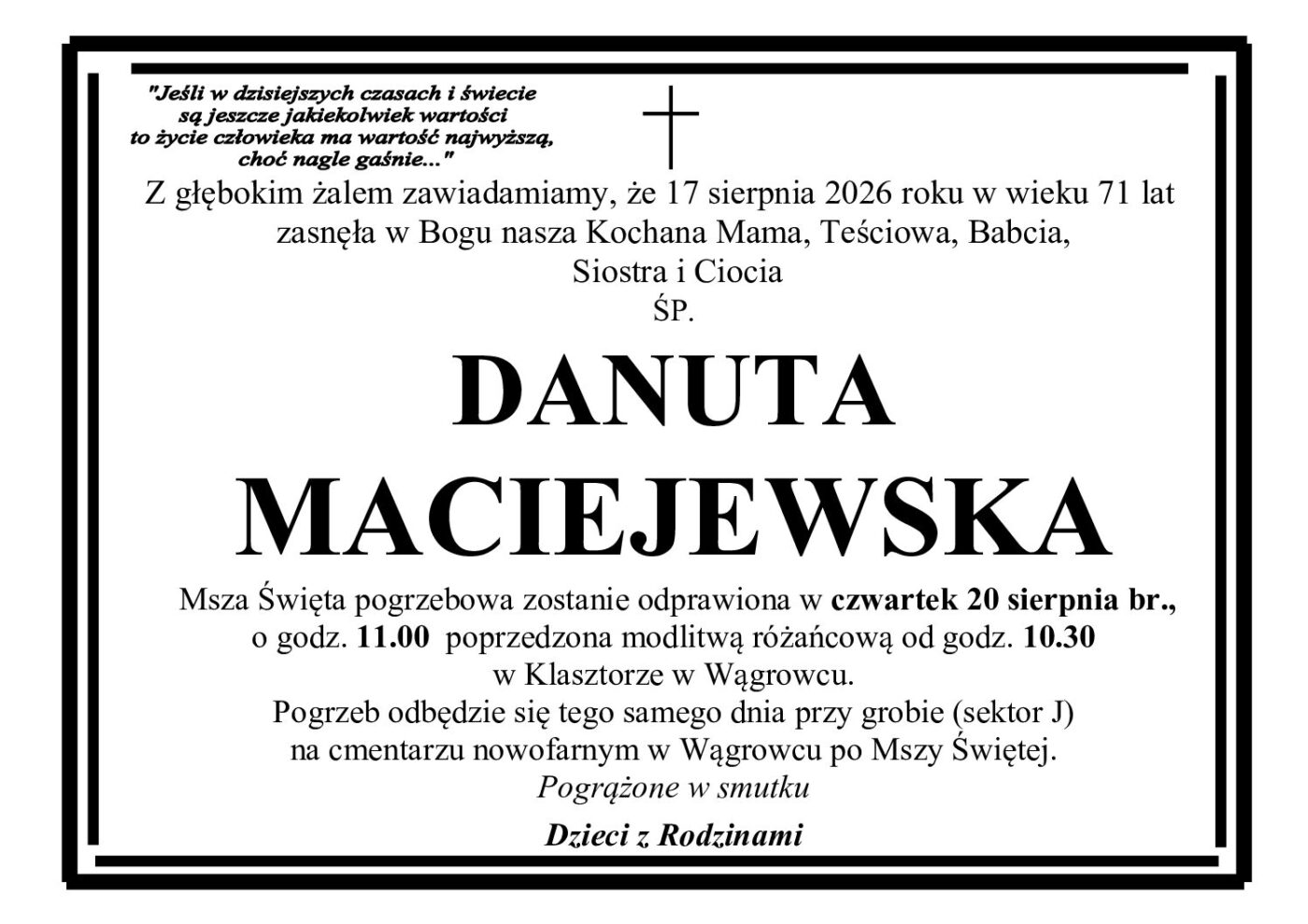 "Jeśli w dzisiejszych czasach i świecie
są jeszcze jakiekolwiek wartości
to życie człowieka ma wartość najwyższą,
choć nagle gaśnie..."

Z głębokim żalem zawiadamiamy, że 17 sierpnia 2026 roku w wieku 71 lat
zasnęła w Bogu nasza Kochana Mama, Teściowa, Babcia,
Siostra i Ciocia
ŚP.

DANUTA
MACIEJEWSKA

Msza Święta pogrzebowa zostanie odprawiona w czwartek 20 sierpnia br.,
o godz. 11.00 poprzedzona modlitwą różańcową od godz. 10.30
w Klasztorze w Wągrowcu.
Pogrzeb odbędzie się tego samego dnia przy grobie (sektor J)
na cmentarzu nowofarnym w Wągrowcu po Mszy Świętej.
Pogrążone w smutku

Dzieci z Rodzinami